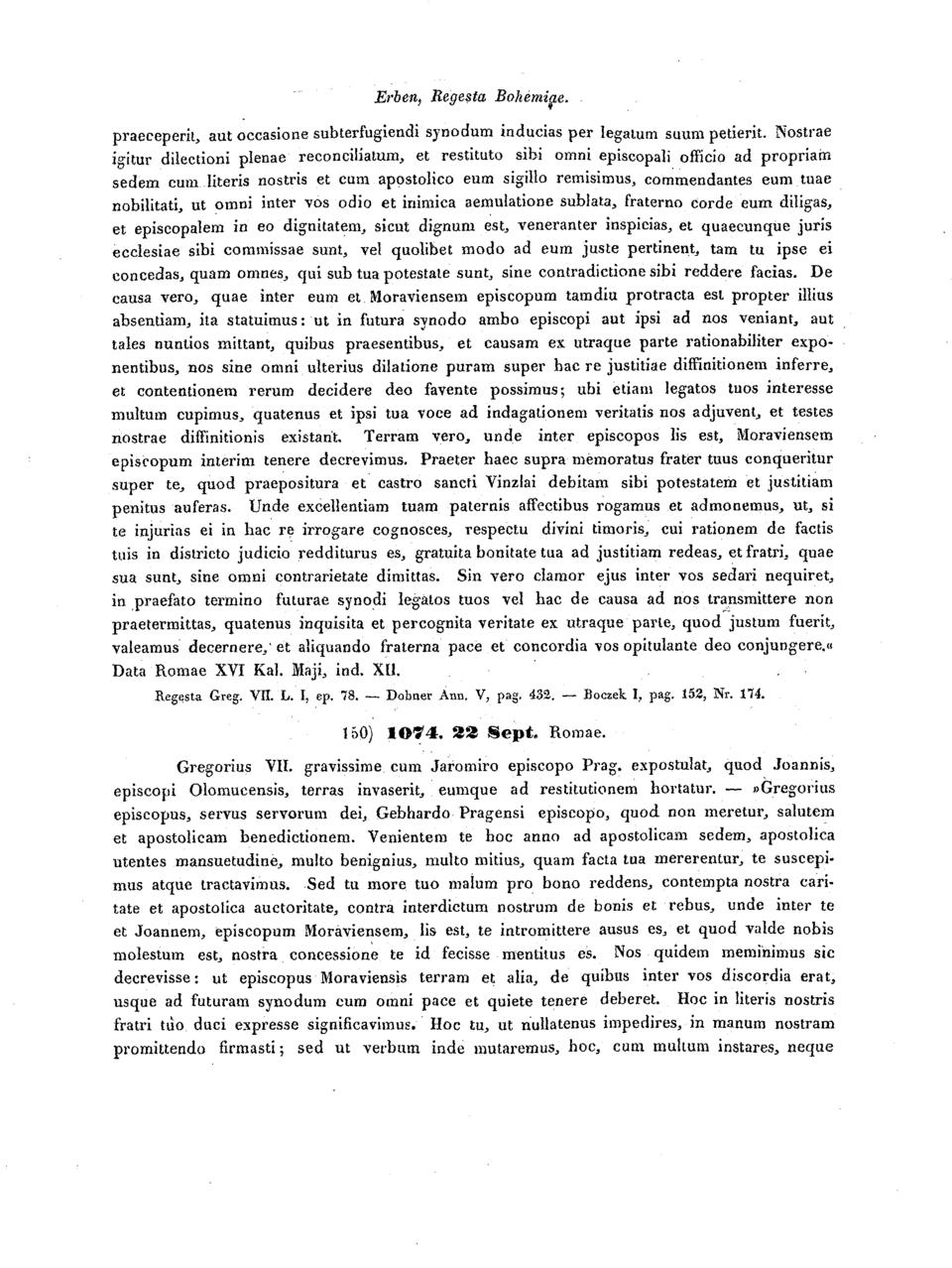 Erben, Regesta Bohemiae.

praeceperit, aut occasione subterfugiendi synodum inducias per legatum suum petierit. Nostrae igitur dilectioni plenae reconciliatum, et restituto sibi omni episcopali officio ad propriam sedem cum literis nostris et cum apostolico eum sigillo remisimus, commendantes eum tuae nobilitati, ut omni inter vos odio et inimica aemulatione sublata, fraterno corde eum diligas, et episcopalem in eo dignitatem, sicut dignum est, veneranter inspicias, et quaecunque juris ecclesiae sibi commissae sunt, vel quolibet modo ad eum juste pertinent, tam tu ipse ei concedas, quam omnes, qui sub tua potestate sunt, sine contradictione sibi reddere facias. De causa vero, quae inter eum et Moraviensem episcopum tamdiu protracta est propter illius absentiam, ita statuimus: ut in futura synodo ambo episcopi aut ipsi ad nos veniant, aut tales nuntios mittant, quibus praesentibus, et causam ex utraque parte rationabiliter exponentibus, nos sine omni ulterius dilatione puram super hac re justitiae diffinitionem inferre, et contentionem rerum decidere deo favente possimus; ubi etiam legatos tuos interesse multum cupimus, quatenus et ipsi tua voce ad indagationem veritatis nos adjuvent, et testes nostrae diffinitionis existant. Terram vero, unde inter episcopos lis est, Moraviensem episcopum interim tenere decrevimus. Praeter haec supra memoratus frater tuus conqueritur super te, quod praepositura et castro sancti Vinzlai debitam sibi potestatem et justitiam penitus auferas. Unde excellentiam tuam paternis affectibus rogamus et admonemus, ut, si te injurias ei in hac re irrogare cognosces, respectu divini timoris, cui rationem de factis tuis in districto judicio redditurus es, gratuita bonitate tua ad justitiam redeas, et fratri, quae sua sunt, sine omni contrarietate dimittas. Sin vero clamor ejus inter vos sedari nequiret, in praefato termino futurae synodi legatos tuos vel hac de causa ad nos transmittere non praetermittas, quatenus inquisita et percognita veritate ex utraque parte, quod justum fuerit, valeamus decernere, et aliquando fraterna pace et concordia vos opitulante deo conjungere.« Data Romae XVI Kal. Maji, ind. XII.

Regesta Greg. VII. L. I, ep. 78. — Dobner Ann. V, pag. 432. — Boczek I, pag. 152, Nr. 174.

150) 1074. 22 Sept. Romae.

Gregorius VII. gravissime cum Jaromiro episcopo Prag. expostulat, quod Joannis, episcopi Olomucensis, terras invaserit, eumque ad restitutionem hortatur. — »Gregorius episcopus, servus servorum dei, Gebhardo Pragensi episcopo, quod non meretur, salutem et apostolicam benedictionem. Venientem te hoc anno ad apostolicam sedem, apostolica utentes mansuetudine, multo benignius, multo mitius, quam facta tua mererentur, te suscepimus atque tractavimus. Sed tu more tuo malum pro bono reddens, contempta nostra caritate et apostolica auctoritate, contra interdictum nostrum de bonis et rebus, unde inter te et Joannem, episcopum Moraviensem, lis est, te intromittere ausus es, et quod valde nobis molestum est, nostra concessione te id fecisse mentitus es. Nos quidem meminimus sic decrevisse: ut episcopus Moraviensis terram et alia, de quibus inter vos discordia erat, usque ad futuram synodum cum omni pace et quiete tenere deberet. Hoc in literis nostris fratri tuo duci expresse significavimus. Hoc tu, ut nullatenus impedires, in manum nostram promittendo firmasti; sed ut verbum inde mutaremus, hoc, cum multum instares, neque